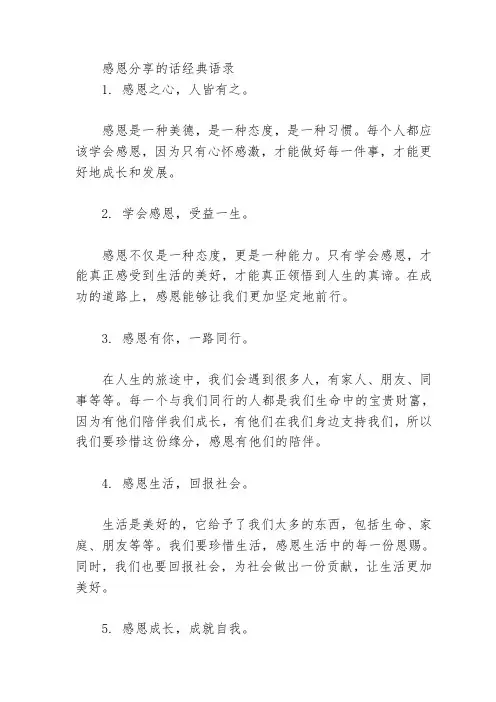 感恩分享的话经典语录
1. 感恩之心，人皆有之。

感恩是一种美德，是一种态度，是一种习惯。每个人都应该学会感恩，因为只有心怀感激，才能做好每一件事，才能更好地成长和发展。

2. 学会感恩，受益一生。

感恩不仅是一种态度，更是一种能力。只有学会感恩，才能真正感受到生活的美好，才能真正领悟到人生的真谛。在成功的道路上，感恩能够让我们更加坚定地前行。

3. 感恩有你，一路同行。

在人生的旅途中，我们会遇到很多人，有家人、朋友、同事等等。每一个与我们同行的人都是我们生命中的宝贵财富，因为有他们陪伴我们成长，有他们在我们身边支持我们，所以我们要珍惜这份缘分，感恩有他们的陪伴。

4. 感恩生活，回报社会。

生活是美好的，它给予了我们太多的东西，包括生命、家庭、朋友等等。我们要珍惜生活，感恩生活中的每一份恩赐。同时，我们也要回报社会，为社会做出一份贡献，让生活更加美好。

5. 感恩成长，成就自我。